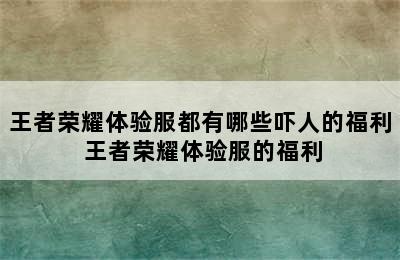 王者荣耀体验服都有哪些吓人的福利
王者荣耀体验服的福利